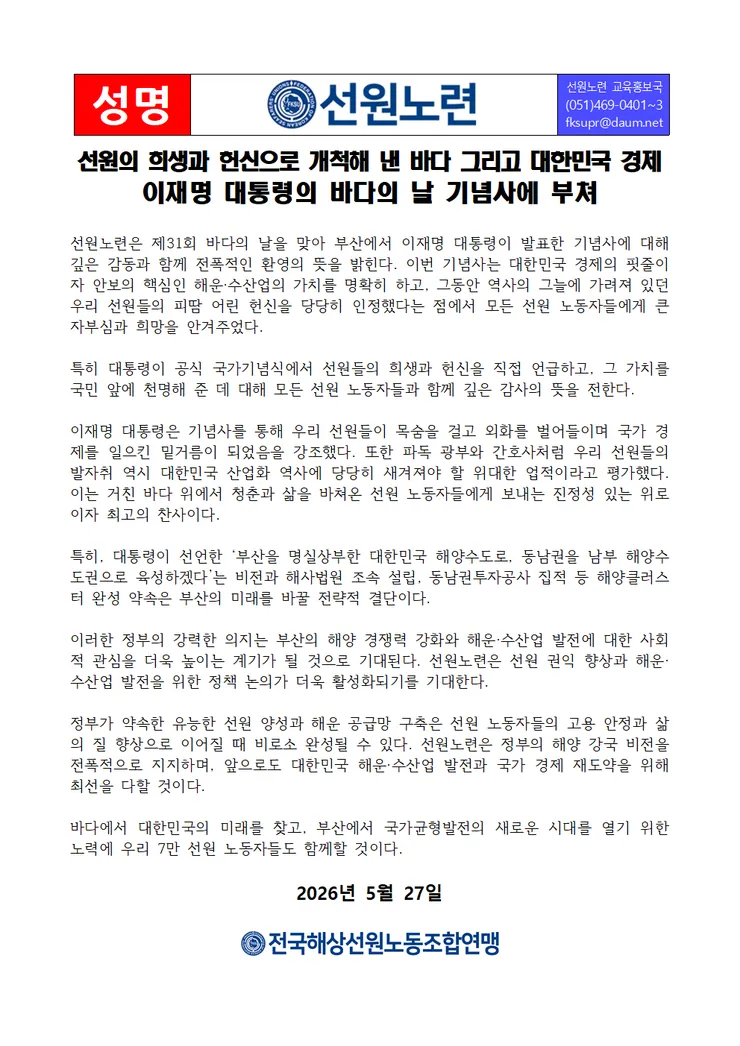 성명

선원노련

선원노련 교육홍보국
(051)469-0401~3
fksupr@daum.net

선원의 희생과 헌신으로 개척해 낸 바다 그리고 대한민국 경제
이재명 대통령의 바다의 날 기념사에 부쳐

선원노련은 제31회 바다의 날을 맞아 부산에서 이재명 대통령이 발표한 기념사에 대해 깊은 감동과 함께 전폭적인 환영의 뜻을 밝힌다. 이번 기념사는 대한민국 경제의 핏줄이자 안보의 핵심인 해운·수산업의 가치를 명확히 하고, 그동안 역사의 그늘에 가려져 있던 우리 선원들의 피땀 어린 헌신을 당당히 인정했다는 점에서 모든 선원 노동자들에게 큰 자부심과 희망을 안겨주었다.

특히 대통령이 공식 국가기념식에서 선원들의 희생과 헌신을 직접 언급하고, 그 가치를 국민 앞에 천명해 준 데 대해 모든 선원 노동자들과 함께 깊은 감사의 뜻을 전한다.

이재명 대통령은 기념사를 통해 우리 선원들이 목숨을 걸고 외화를 벌어들이며 국가 경제를 일으킨 밑거름이 되었음을 강조했다. 또한 파독 광부와 간호사처럼 우리 선원들의 발자취 역시 대한민국 산업화 역사에 당당히 새겨져야 할 위대한 업적이라고 평가했다. 이는 거친 바다 위에서 청춘과 삶을 바쳐온 선원 노동자들에게 보내는 진정성 있는 위로이자 최고의 찬사이다.

특히, 대통령이 선언한 '부산을 명실상부한 대한민국 해양수도로, 동남권을 남부 해양수도권으로 육성하겠다'는 비전과 해사법원 조속 설립, 동남권투자공사 집적 등 해양클러스터 완성 약속은 부산의 미래를 바꿀 전략적 결단이다.

이러한 정부의 강력한 의지는 부산의 해양 경쟁력 강화와 해운·수산업 발전에 대한 사회적 관심을 더욱 높이는 계기가 될 것으로 기대된다. 선원노련은 선원 권익 향상과 해운·수산업 발전을 위한 정책 논의가 더욱 활성화되기를 기대한다.

정부가 약속한 유능한 선원 양성과 해운 공급망 구축은 선원 노동자들의 고용 안정과 삶의 질 향상으로 이어질 때 비로소 완성될 수 있다. 선원노련은 정부의 해양 강국 비전을 전폭적으로 지지하며, 앞으로도 대한민국 해운·수산업 발전과 국가 경제 재도약을 위해 최선을 다할 것이다.

바다에서 대한민국의 미래를 찾고, 부산에서 국가균형발전의 새로운 시대를 열기 위한 노력에 우리 7만 선원 노동자들도 함께할 것이다.

2026년 5월 27일

전국해상선원노동조합연맹